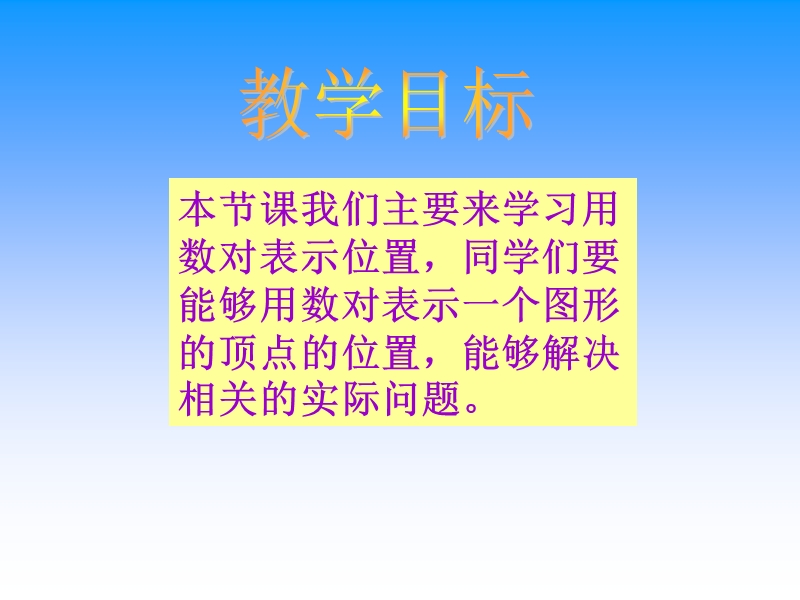 教学目标

本节课我们主要来学习用数对表示位置，同学们要能够用数对表示一个图形的顶点的位置，能够解决相关的实际问题。